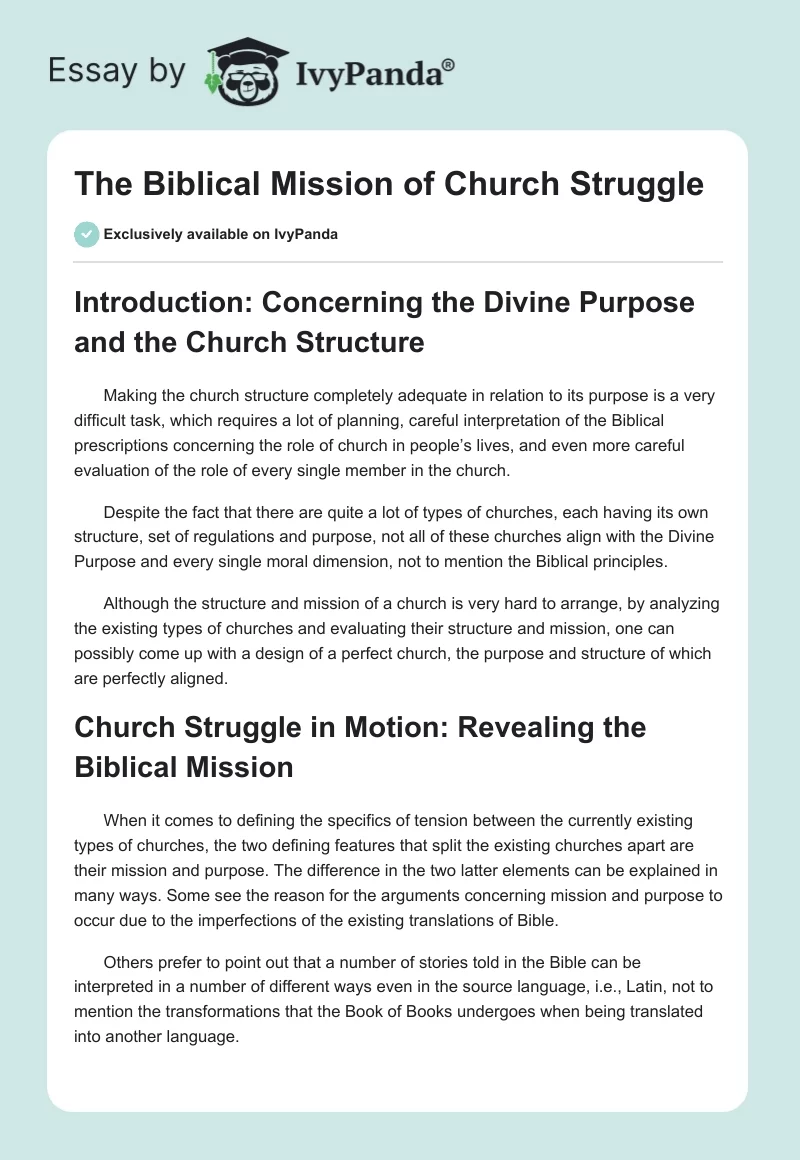 Essay by IvyPanda®

The Biblical Mission of Church Struggle

Exclusively available on IvyPanda

Introduction: Concerning the Divine Purpose and the Church Structure

Making the church structure completely adequate in relation to its purpose is a very difficult task, which requires a lot of planning, careful interpretation of the Biblical prescriptions concerning the role of church in people's lives, and even more careful evaluation of the role of every single member in the church.

Despite the fact that there are quite a lot of types of churches, each having its own structure, set of regulations and purpose, not all of these churches align with the Divine Purpose and every single moral dimension, not to mention the Biblical principles.

Although the structure and mission of a church is very hard to arrange, by analyzing the existing types of churches and evaluating their structure and mission, one can possibly come up with a design of a perfect church, the purpose and structure of which are perfectly aligned.

Church Struggle in Motion: Revealing the Biblical Mission

When it comes to defining the specifics of tension between the currently existing types of churches, the two defining features that split the existing churches apart are their mission and purpose. The difference in the two latter elements can be explained in many ways. Some see the reason for the arguments concerning mission and purpose to occur due to the imperfections of the existing translations of Bible.

Others prefer to point out that a number of stories told in the Bible can be interpreted in a number of different ways even in the source language, i.e., Latin, not to mention the transformations that the Book of Books undergoes when being translated into another language.